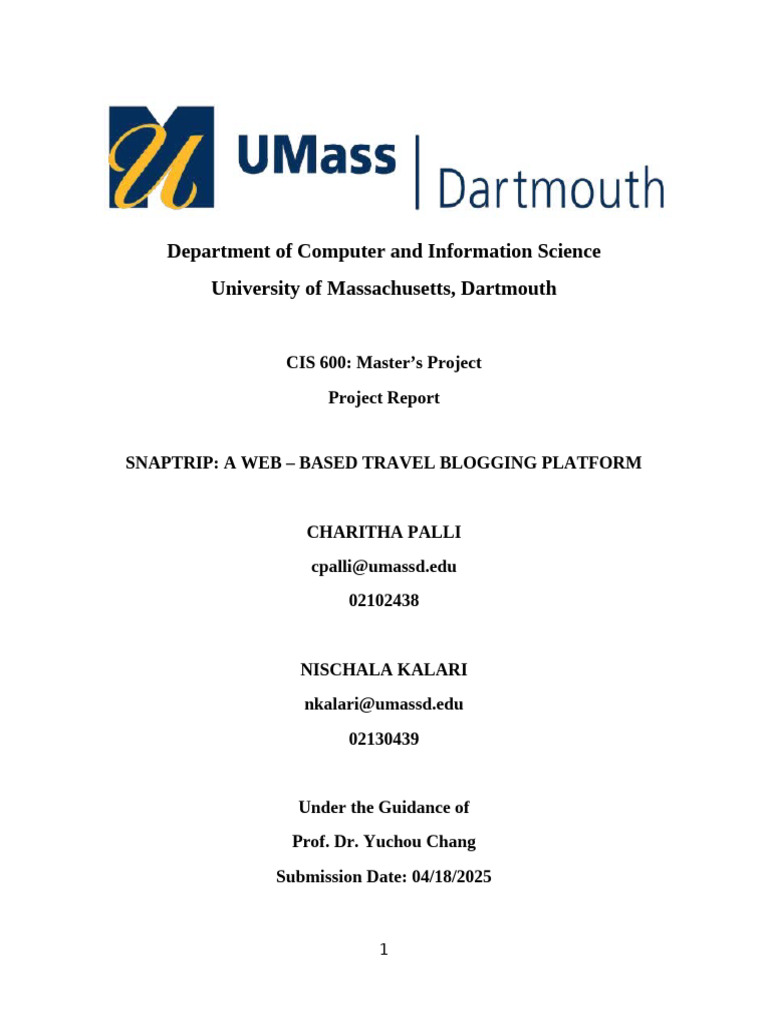 UMass | Dartmouth

Department of Computer and Information Science

University of Massachusetts, Dartmouth

CIS 600: Master's Project

Project Report

SNAPTRIP: A WEB – BASED TRAVEL BLOGGING PLATFORM

CHARITHA PALLI

cpalli@umassd.edu

02102438

NISCHALA KALARI

nkalari@umassd.edu

02130439

Under the Guidance of

Prof. Dr. Yuchou Chang

Submission Date: 04/18/2025

1